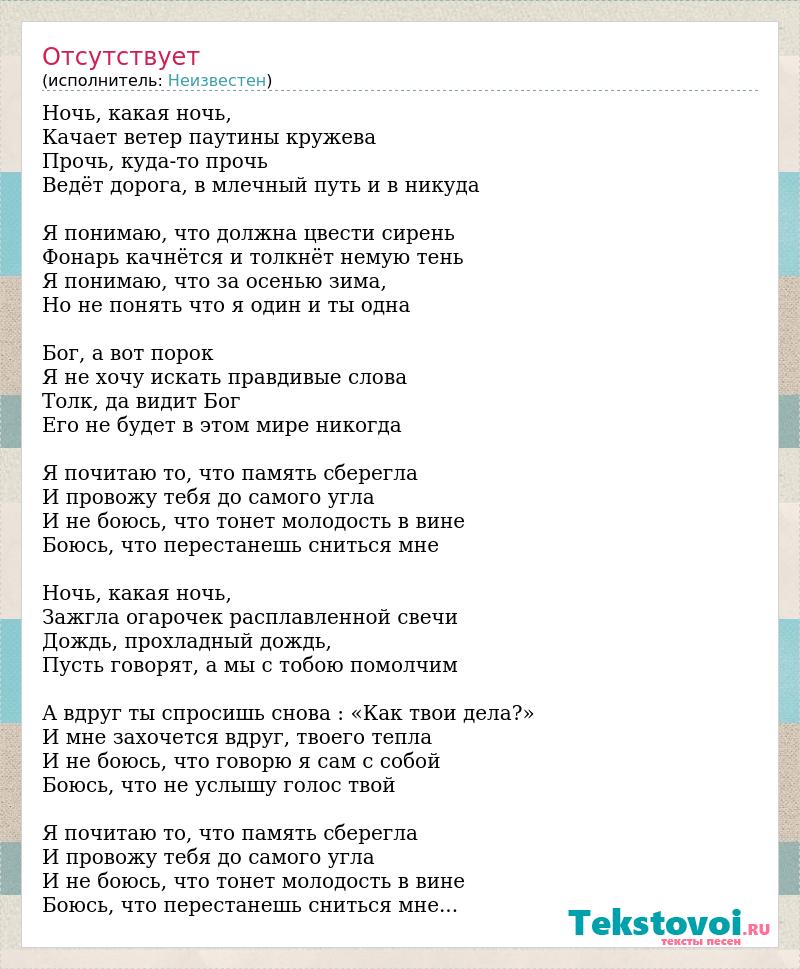 Отсутствует
(исполнитель: Неизвестен)

Ночь, какая ночь,
Качает ветер паутины кружева
Прочь, куда-то прочь
Ведёт дорога, в млечный путь и в никуда

Я понимаю, что должна цвести сирень
Фонарь качнётся и толкнёт немую тень
Я понимаю, что за осенью зима,
Но не понять что я один и ты одна

Бог, а вот порок
Я не хочу искать правдивые слова
Толк, да видит Бог
Его не будет в этом мире никогда

Я почитаю то, что память сберегла
И провожу тебя до самого угла
И не боюсь, что тонет молодость в вине
Боюсь, что перестанешь сниться мне

Ночь, какая ночь,
Зажгла огарочек расплавленной свечи
Дождь, прохладный дождь,
Пусть говорят, а мы с тобою помолчим

А вдруг ты спросишь снова : «Как твои дела?»
И мне захочется вдруг, твоего тепла
И не боюсь, что говорю я сам с собой
Боюсь, что не услышу голос твой

Я почитаю то, что память сберегла
И провожу тебя до самого угла
И не боюсь, что тонет молодость в вине
Боюсь, что перестанешь сниться мне...

Tekstovoi.RU
тексты песен